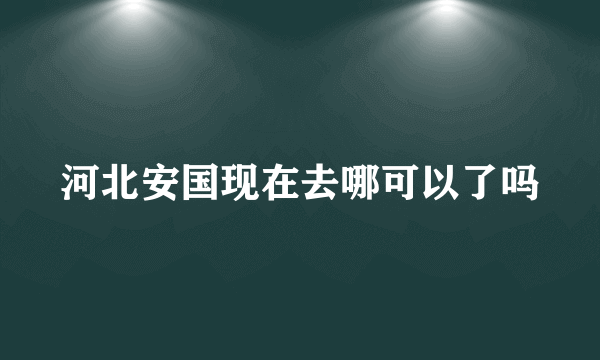 河北安国现在去哪可以了吗